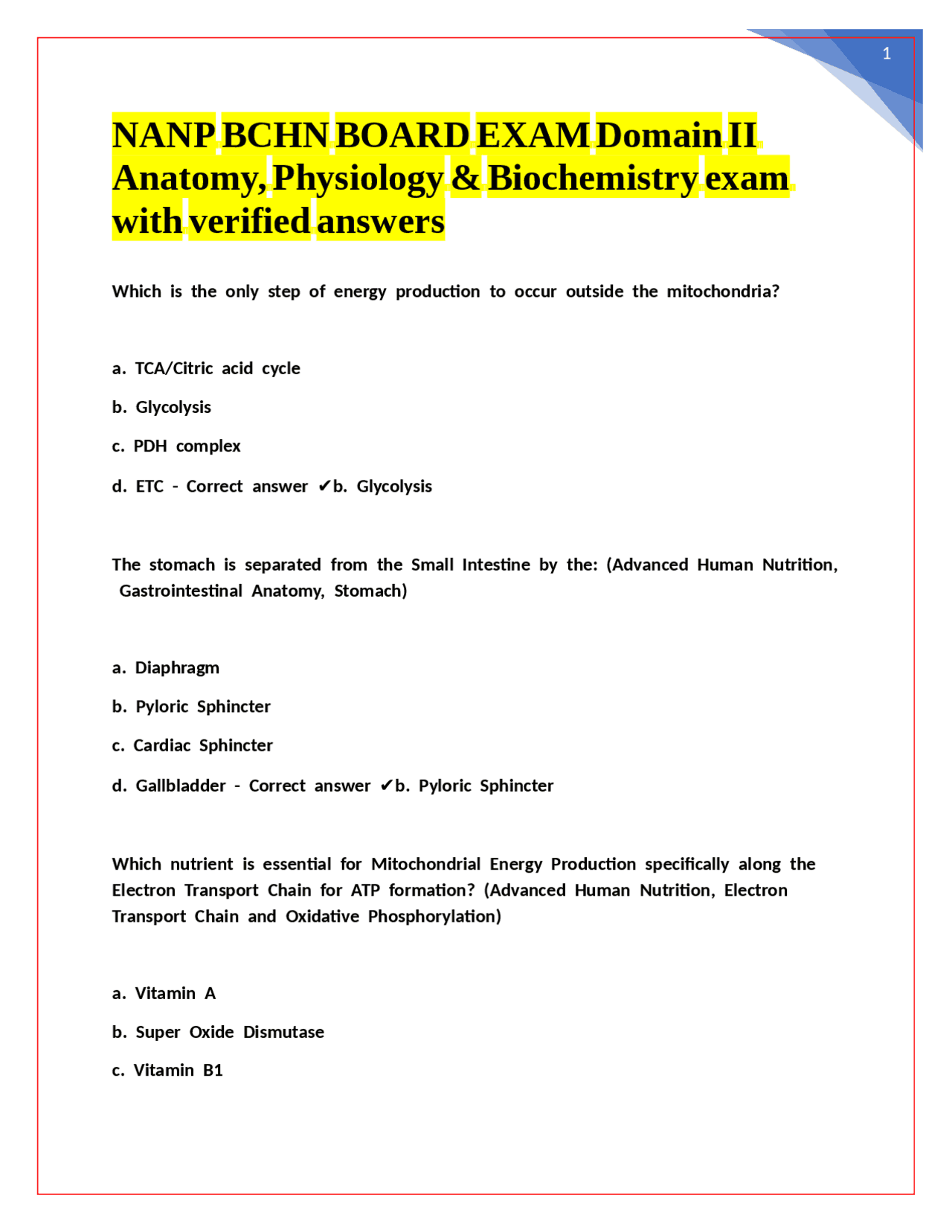 1

NANP BCHN BOARD EXAM Domain II Anatomy, Physiology & Biochemistry exam with verified answers

Which is the only step of energy production to occur outside the mitochondria?

a. TCA/Citric acid cycle

b. Glycolysis

c. PDH complex

d. ETC - Correct answer ✔b. Glycolysis

The stomach is separated from the Small Intestine by the: (Advanced Human Nutrition, Gastrointestinal Anatomy, Stomach)

a. Diaphragm

b. Pyloric Sphincter

c. Cardiac Sphincter

d. Gallbladder - Correct answer ✔b. Pyloric Sphincter

Which nutrient is essential for Mitochondrial Energy Production specifically along the Electron Transport Chain for ATP formation? (Advanced Human Nutrition, Electron Transport Chain and Oxidative Phosphorylation)

a. Vitamin A

b. Super Oxide Dismutase

c. Vitamin B1